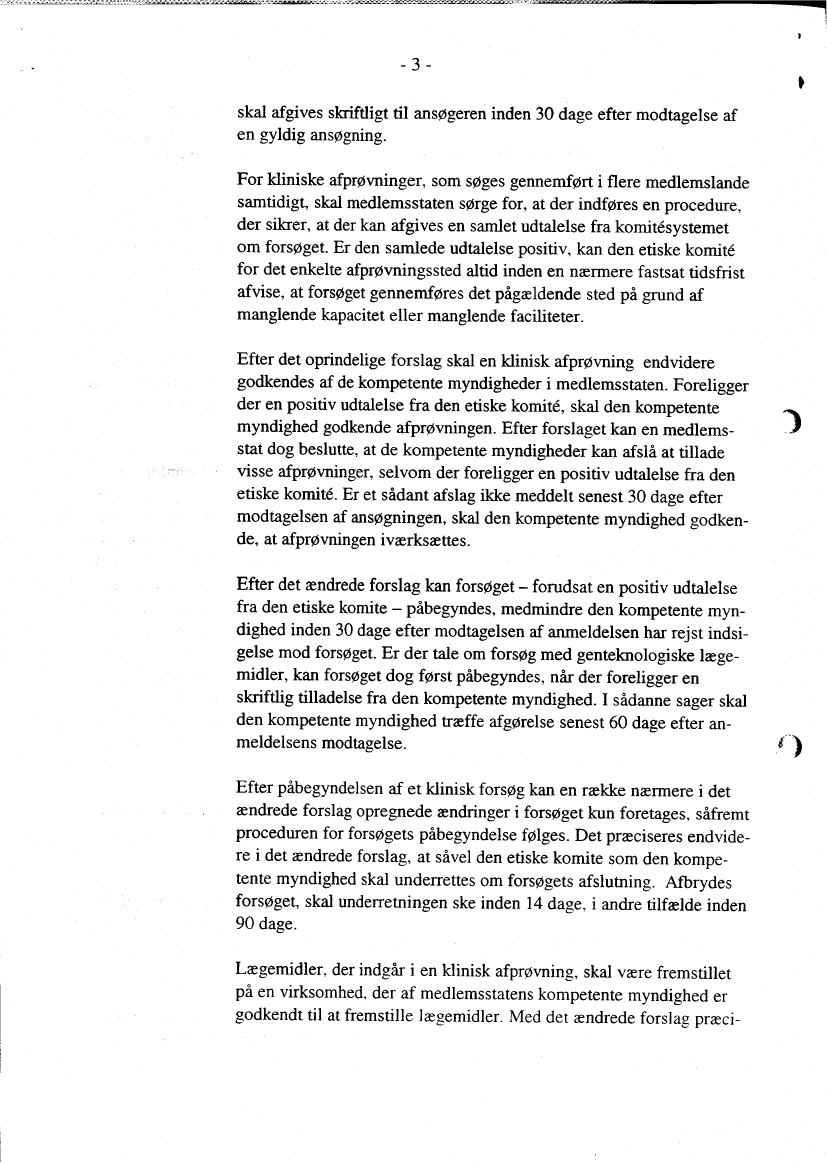 - 3 -

skal afgives skriftligt til ansøgeren inden 30 dage efter modtagelse af en gyldig ansøgning.

For kliniske afprøvninger, som søges gennemført i flere medlemslande samtidigt, skal medlemsstaten sørge for, at der indføres en procedure, der sikrer, at der kan afgives en samlet udtalelse fra komitésystemet om forsøget. Er den samlede udtalelse positiv, kan den etiske komité for det enkelte afprøvningssted altid inden en nærmere fastsat tidsfrist afvise, at forsøget gennemføres det pågældende sted på grund af manglende kapacitet eller manglende faciliteter.

Efter det oprindelige forslag skal en klinisk afprøvning endvidere godkendes af de kompetente myndigheder i medlemsstaten. Foreligger der en positiv udtalelse fra den etiske komité, skal den kompetente myndighed godkende afprøvningen. Efter forslaget kan en medlemsstat dog beslutte, at de kompetente myndigheder kan afslå at tillade visse afprøvninger, selvom der foreligger en positiv udtalelse fra den etiske komité. Er et sådant afslag ikke meddelt senest 30 dage efter modtagelsen af ansøgningen, skal den kompetente myndighed godkende, at afprøvningen iværksættes.

Efter det ændrede forslag kan forsøget – forudsat en positiv udtalelse fra den etiske komite – påbegyndes, medmindre den kompetente myndighed inden 30 dage efter modtagelsen af anmeldelsen har rejst indsigelse mod forsøget. Er der tale om forsøg med genteknologiske lægemidler, kan forsøget dog først påbegyndes, når der foreligger en skriftlig tilladelse fra den kompetente myndighed. I sådanne sager skal den kompetente myndighed træffe afgørelse senest 60 dage efter anmeldelsens modtagelse.

Efter påbegyndelsen af et klinisk forsøg kan en række nærmere i det ændrede forslag opregnede ændringer i forsøget kun foretages, såfremt proceduren for forsøgets påbegyndelse følges. Det præciseres endvidere i det ændrede forslag, at såvel den etiske komite som den kompetente myndighed skal underrettes om forsøgets afslutning. Afbrydes forsøget, skal underretningen ske inden 14 dage, i andre tilfælde inden 90 dage.

Lægemidler, der indgår i en klinisk afprøvning, skal være fremstillet på en virksomhed, der af medlemsstatens kompetente myndighed er godkendt til at fremstille lægemidler. Med det ændrede forslag præci-